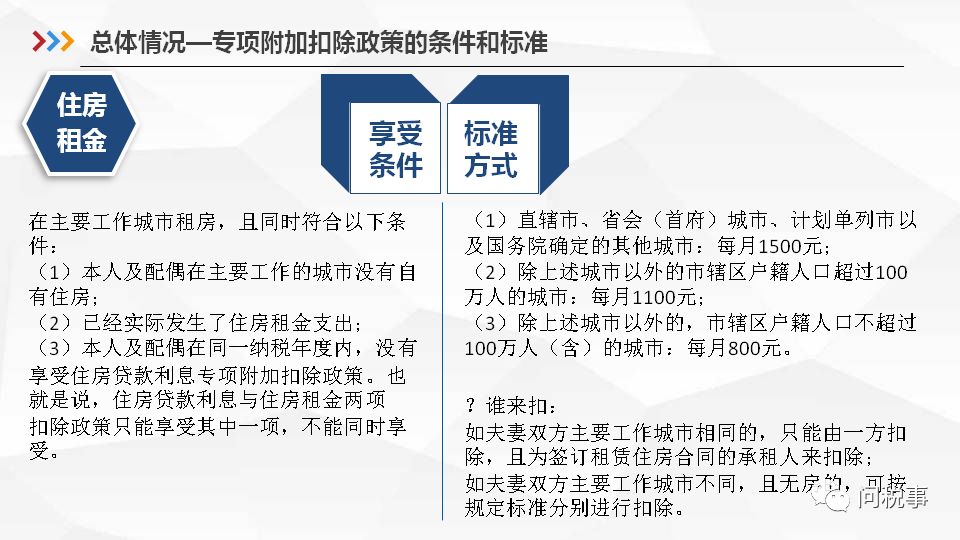 总体情况—专项附加扣除政策的条件和标准

住房租金

享受条件

标准方式

在主要工作城市租房，且同时符合以下条件：
（1）本人及配偶在主要工作的城市没有自有住房；
（2）已经实际发生了住房租金支出；
（3）本人及配偶在同一纳税年度内，没有享受住房贷款利息专项附加扣除政策。也就是说，住房贷款利息与住房租金两项扣除政策只能享受其中一项，不能同时享受。

（1）直辖市、省会（首府）城市、计划单列市以及国务院确定的其他城市：每月1500元；
（2）除上述城市以外的市辖区户籍人口超过100万人的城市：每月1100元；
（3）除上述城市以外的，市辖区户籍人口不超过100万人（含）的城市：每月800元。

？谁来扣：
如夫妻双方主要工作城市相同的，只能由一方扣除，且为签订租赁住房合同的承租人来扣除；
如夫妻双方主要工作城市不同，且无房的，可按规定标准分别进行扣除。

问税事